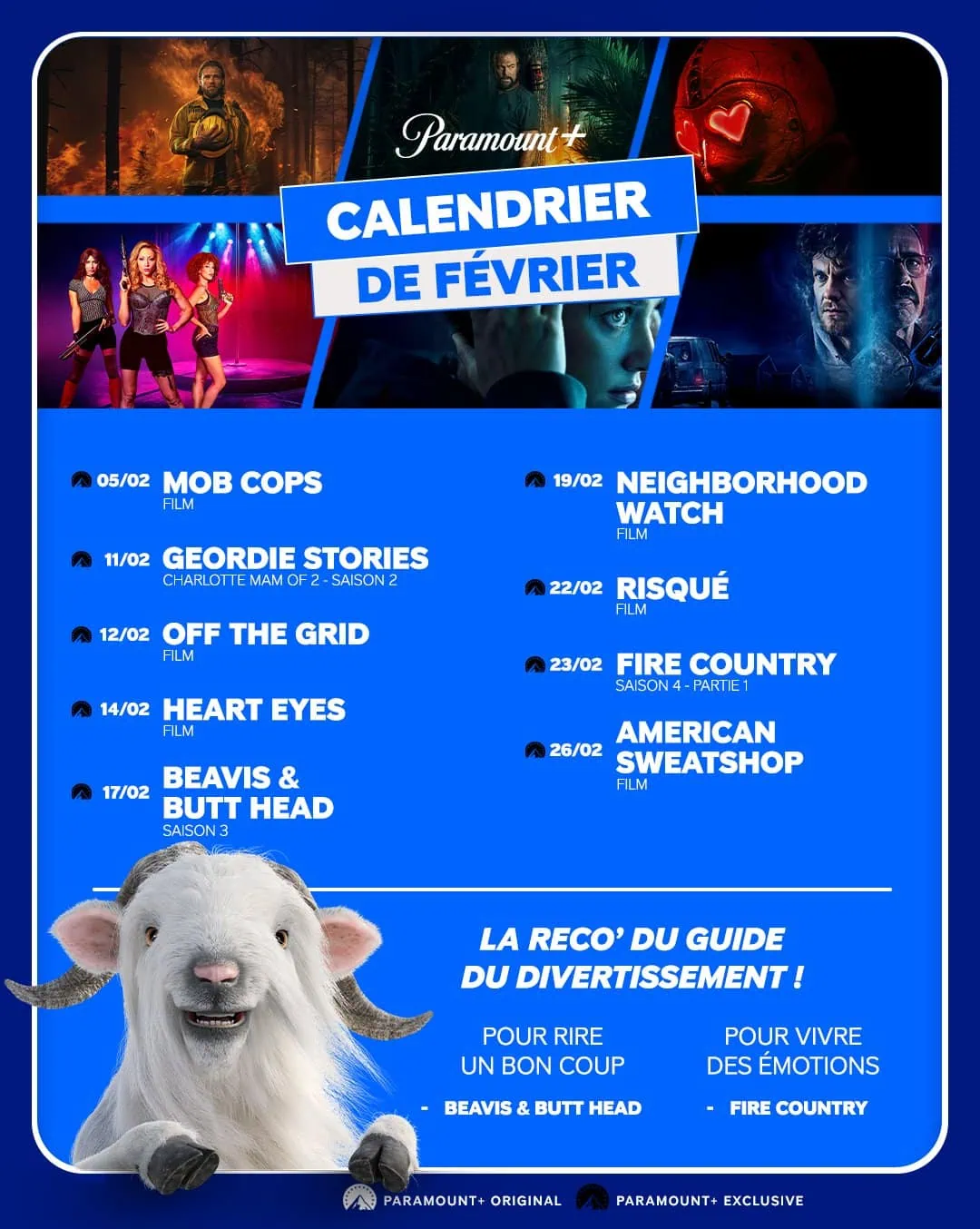 Paramount+

CALENDRIER
DE FÉVRIER

05/02 MOB COPS
FILM

11/02 GEORDIE STORIES
CHARLOTTE MAM OF 2 - SAISON 2

12/02 OFF THE GRID
FILM

14/02 HEART EYES
FILM

17/02 BEAVIS & BUTT HEAD
SAISON 3

19/02 NEIGHBORHOOD WATCH
FILM

22/02 RISQUÉ
FILM

23/02 FIRE COUNTRY
SAISON 4 - PARTIE 1

26/02 AMERICAN SWEATSHOP
FILM

LA RECO' DU GUIDE DU DIVERTISSEMENT !

POUR RIRE UN BON COUP
- BEAVIS & BUTT HEAD

POUR VIVRE DES ÉMOTIONS
- FIRE COUNTRY

PARAMOUNT+ ORIGINAL PARAMOUNT+ EXCLUSIVE